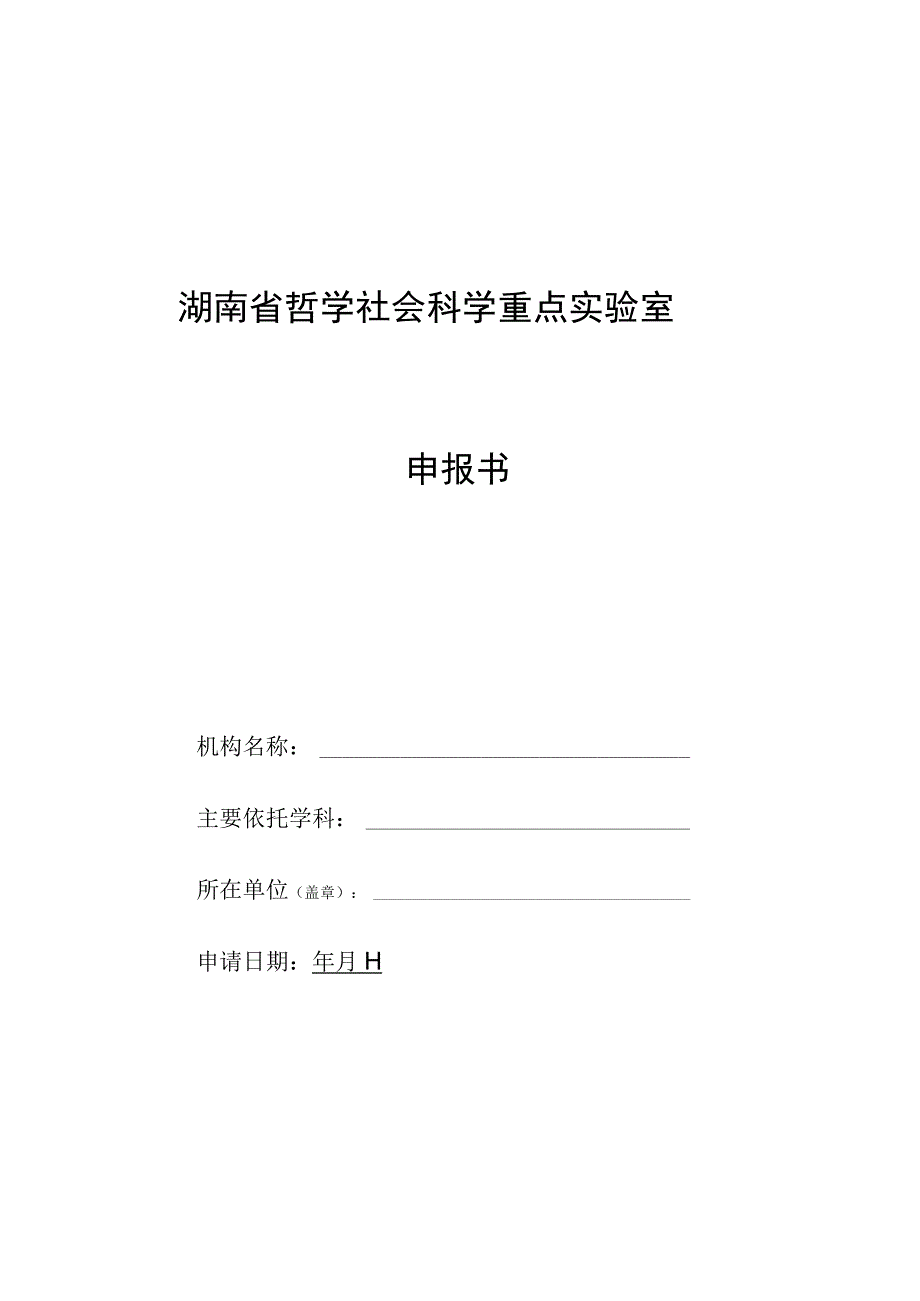 湖南省哲学社会科学重点实验室

申报书

机构名称：

主要依托学科：

所在单位（盖章）：

申请日期：年月H